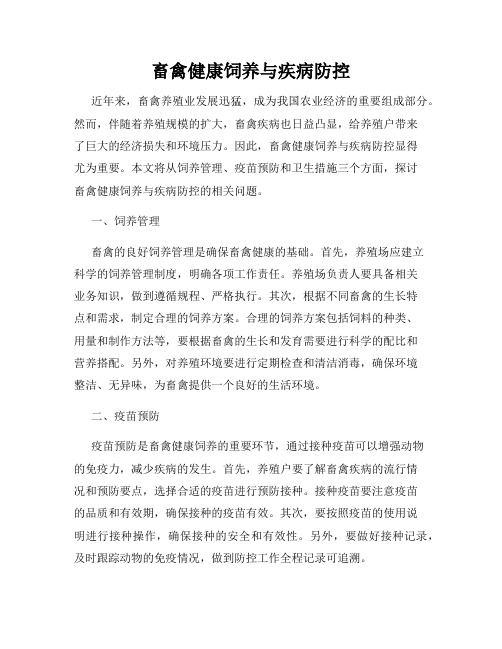 畜禽健康饲养与疾病防控

近年来，畜禽养殖业发展迅猛，成为我国农业经济的重要组成部分。然而，伴随着养殖规模的扩大，畜禽疾病也日益凸显，给养殖户带来了巨大的经济损失和环境压力。因此，畜禽健康饲养与疾病防控显得尤为重要。本文将从饲养管理、疫苗预防和卫生措施三个方面，探讨畜禽健康饲养与疾病防控的相关问题。

一、饲养管理

畜禽的良好饲养管理是确保畜禽健康的基础。首先，养殖场应建立科学的饲养管理制度，明确各项工作责任。养殖场负责人要具备相关业务知识，做到遵循规程、严格执行。其次，根据不同畜禽的生长特点和需求，制定合理的饲养方案。合理的饲养方案包括饲料的种类、用量和制作方法等，要根据畜禽的生长和发育需要进行科学的配比和营养搭配。另外，对养殖环境要进行定期检查和清洁消毒，确保环境整洁、无异味，为畜禽提供一个良好的生活环境。

二、疫苗预防

疫苗预防是畜禽健康饲养的重要环节，通过接种疫苗可以增强动物的免疫力，减少疾病的发生。首先，养殖户要了解畜禽疾病的流行情况和预防要点，选择合适的疫苗进行预防接种。接种疫苗要注意疫苗的品质和有效期，确保接种的疫苗有效。其次，要按照疫苗的使用说明进行接种操作，确保接种的安全和有效性。另外，要做好接种记录，及时跟踪动物的免疫情况，做到防控工作全程记录可追溯。